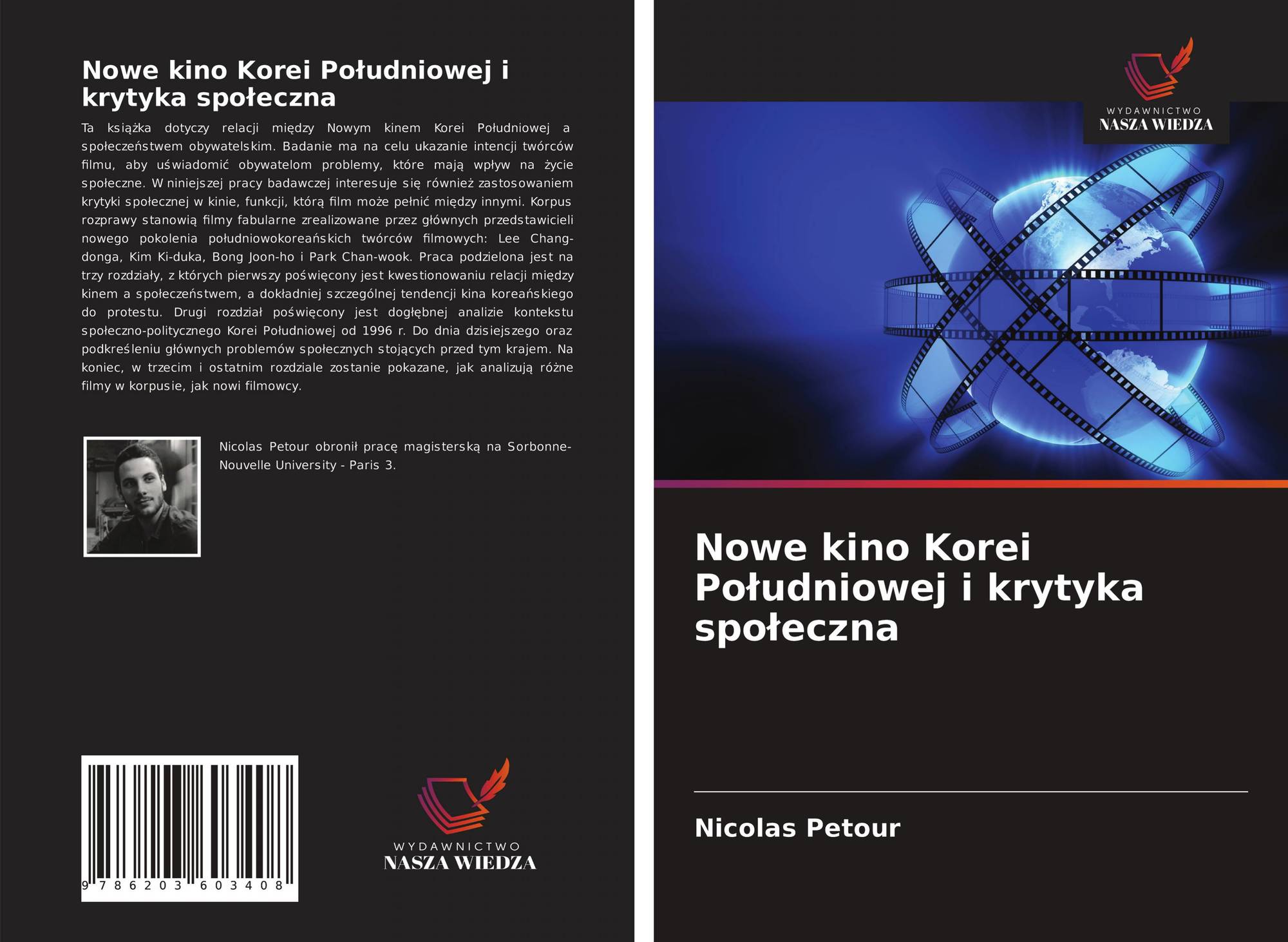 Nowe kino Korei Południowej i krytyka społeczna

Ta książka dotyczy relacji między Nowym kinem Korei Południowej a społeczeństwem obywatelskim. Badanie ma na celu ukazanie intencji twórców filmu, aby uświadomić obywatelom problemy, które mają wpływ na życie społeczne. W niniejszej pracy badawczej interesuje się również zastosowaniem krytyki społecznej w kinie, funkcji, którą film może pełnić między innymi. Korpus rozprawy stanowią filmy fabularne zrealizowane przez głównych przedstawicieli nowego pokolenia południowokoreańskich twórców filmowych: Lee Chang-donga, Kim Ki-duka, Bong Joon-ho i Park Chan-wook. Praca podzielona jest na trzy rozdziały, z których pierwszy poświęcony jest kwestionowaniu relacji między kinem a społeczeństwem, a dokładniej szczególnej tendencji kina koreańskiego do protestu. Drugi rozdział poświęcony jest dogłębnej analizie kontekstu społeczno-politycznego Korei Południowej od 1996 r. Do dnia dzisiejszego oraz podkreśleniu głównych problemów społecznych stojących przed tym krajem. Na koniec, w trzecim i ostatnim rozdziale zostanie pokazane, jak analizują różne filmy w korpusie, jak nowi filmowcy.

Nicolas Petour obronił pracę magisterską na Sorbonne-Nouvelle University - Paris 3.

9 786203 603408

WYDAWNICTWO
NASZA WIEDZA

WYDAWNICTWO
NASZA WIEDZA

Nowe kino Korei Południowej i krytyka społeczna

Nicolas Petour